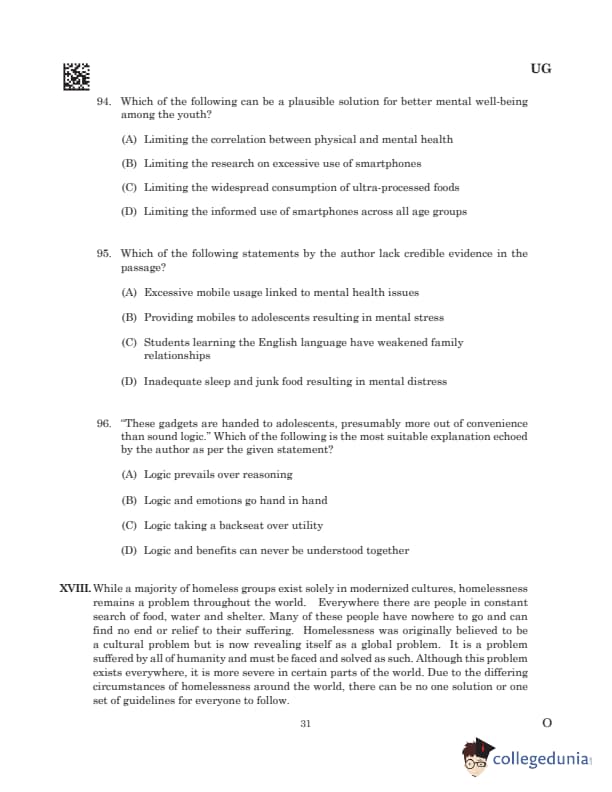 UG

94. Which of the following can be a plausible solution for better mental well-being among the youth?

(A) Limiting the correlation between physical and mental health

(B) Limiting the research on excessive use of smartphones

(C) Limiting the widespread consumption of ultra-processed foods

(D) Limiting the informed use of smartphones across all age groups

95. Which of the following statements by the author lack credible evidence in the passage?

(A) Excessive mobile usage linked to mental health issues

(B) Providing mobiles to adolescents resulting in mental stress

(C) Students learning the English language have weakened family relationships

(D) Inadequate sleep and junk food resulting in mental distress

96. "These gadgets are handed to adolescents, presumably more out of convenience than sound logic." Which of the following is the most suitable explanation echoed by the author as per the given statement?

(A) Logic prevails over reasoning

(B) Logic and emotions go hand in hand

(C) Logic taking a backseat over utility

(D) Logic and benefits can never be understood together

XVIII. While a majority of homeless groups exist solely in modernized cultures, homelessness remains a problem throughout the world. Everywhere there are people in constant search of food, water and shelter. Many of these people have nowhere to go and can find no end or relief to their suffering. Homelessness was originally believed to be a cultural problem but is now revealing itself as a global problem. It is a problem suffered by all of humanity and must be faced and solved as such. Although this problem exists everywhere, it is more severe in certain parts of the world. Due to the differing circumstances of homelessness around the world, there can be no one solution or one set of guidelines for everyone to follow.

31

O

collegedunia